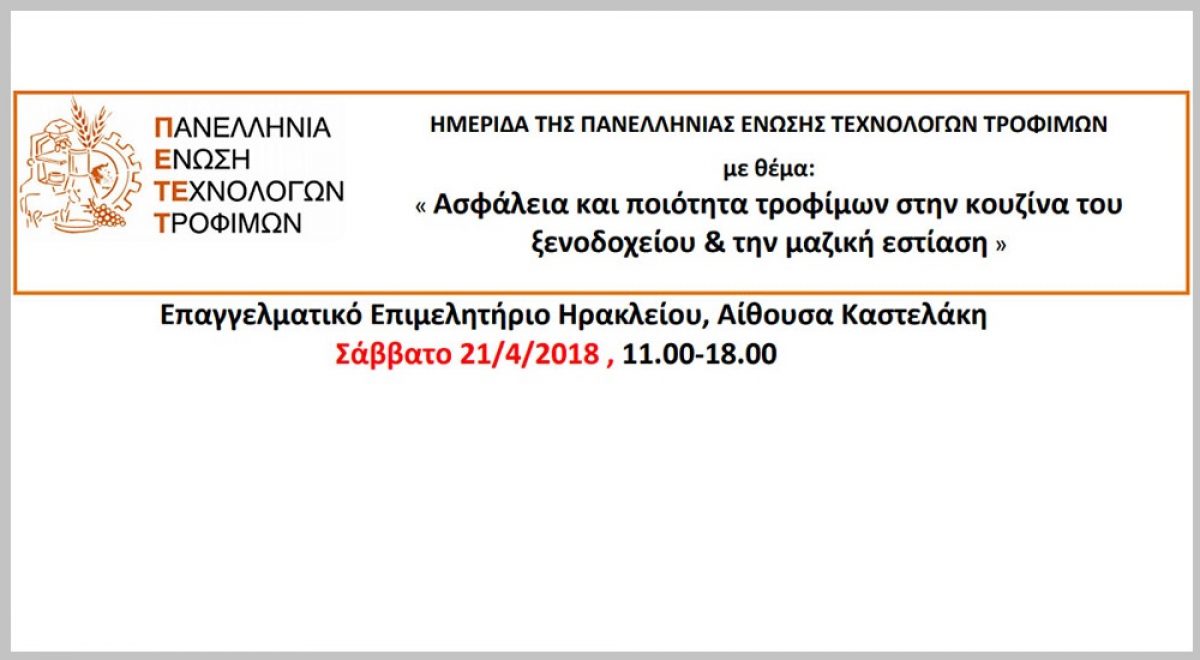 ΠΑΝΕΛΛΗΝΙΑ
ΕΝΩΣΗ
ΤΕΧΝΟΛΟΓΩΝ
ΤΡΟΦΙΜΩΝ

ΗΜΕΡΙΔΑ ΤΗΣ ΠΑΝΕΛΛΗΝΙΑΣ ΕΝΩΣΗΣ ΤΕΧΝΟΛΟΓΩΝ ΤΡΟΦΙΜΩΝ

με θέμα:

« Ασφάλεια και ποιότητα τροφίμων στην κουζίνα του ξενοδοχείου & την μαζική εστίαση »

Επαγγελματικό Επιμελητήριο Ηρακλείου, Αίθουσα Καστελάκη
Σάββατο 21/4/2018 , 11.00-18.00